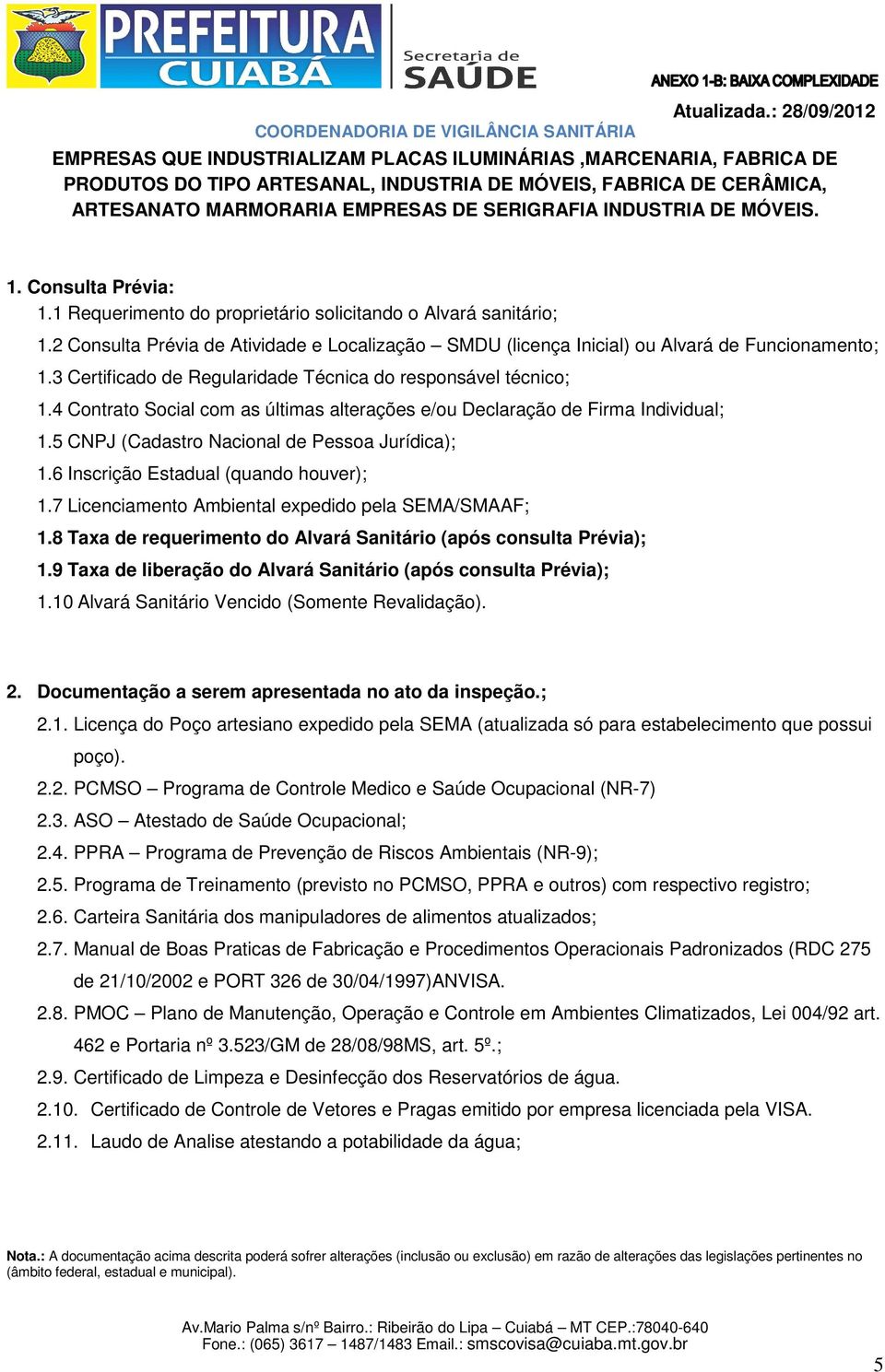 PREFEITURA CUIABÁ

Secretaria de SAÚDE

ANEXO 1-B: BAIXA COMPLEXIDADE

Atualizada.: 28/09/2012

COORDENADORIA DE VIGILÂNCIA SANITÁRIA

EMPRESAS QUE INDUSTRIALIZAM PLACAS ILUMINÁRIAS ,MARCENARIA, FABRICA DE PRODUTOS DO TIPO ARTESANAL, INDUSTRIA DE MÓVEIS, FABRICA DE CERÂMICA, ARTESANATO MARMORARIA EMPRESAS DE SERIGRAFIA INDUSTRIA DE MÓVEIS.

1. Consulta Prévia:
1.1 Requerimento do proprietário solicitando o Alvará sanitário;
1.2 Consulta Prévia de Atividade e Localização – SMDU (licença Inicial) ou Alvará de Funcionamento;
1.3 Certificado de Regularidade Técnica do responsável técnico;
1.4 Contrato Social com as últimas alterações e/ou Declaração de Firma Individual;
1.5 CNPJ (Cadastro Nacional de Pessoa Jurídica);
1.6 Inscrição Estadual (quando houver);
1.7 Licenciamento Ambiental expedido pela SEMA/SMAAF;
1.8 Taxa de requerimento do Alvará Sanitário (após consulta Prévia);
1.9 Taxa de liberação do Alvará Sanitário (após consulta Prévia);
1.10 Alvará Sanitário Vencido (Somente Revalidação).

2. Documentação a serem apresentada no ato da inspeção.;
2.1. Licença do Poço artesiano expedido pela SEMA (atualizada só para estabelecimento que possui poço).
2.2. PCMSO – Programa de Controle Medico e Saúde Ocupacional (NR-7)
2.3. ASO – Atestado de Saúde Ocupacional;
2.4. PPRA – Programa de Prevenção de Riscos Ambientais (NR-9);
2.5. Programa de Treinamento (previsto no PCMSO, PPRA e outros) com respectivo registro;
2.6. Carteira Sanitária dos manipuladores de alimentos atualizados;
2.7. Manual de Boas Praticas de Fabricação e Procedimentos Operacionais Padronizados (RDC 275 de 21/10/2002 e PORT 326 de 30/04/1997)ANVISA.
2.8. PMOC – Plano de Manutenção, Operação e Controle em Ambientes Climatizados, Lei 004/92 art. 462 e Portaria nº 3.523/GM de 28/08/98MS, art. 5º.;
2.9. Certificado de Limpeza e Desinfecção dos Reservatórios de água.
2.10. Certificado de Controle de Vetores e Pragas emitido por empresa licenciada pela VISA.
2.11. Laudo de Analise atestando a potabilidade da água;

Nota.: A documentação acima descrita poderá sofrer alterações (inclusão ou exclusão) em razão de alterações das legislações pertinentes no (âmbito federal, estadual e municipal).

Av.Mario Palma s/nº Bairro.: Ribeirão do Lipa – Cuiabá – MT CEP.:78040-640
Fone.: (065) 3617 – 1487/1483 Email.: smscovisa@cuiaba.mt.gov.br

5